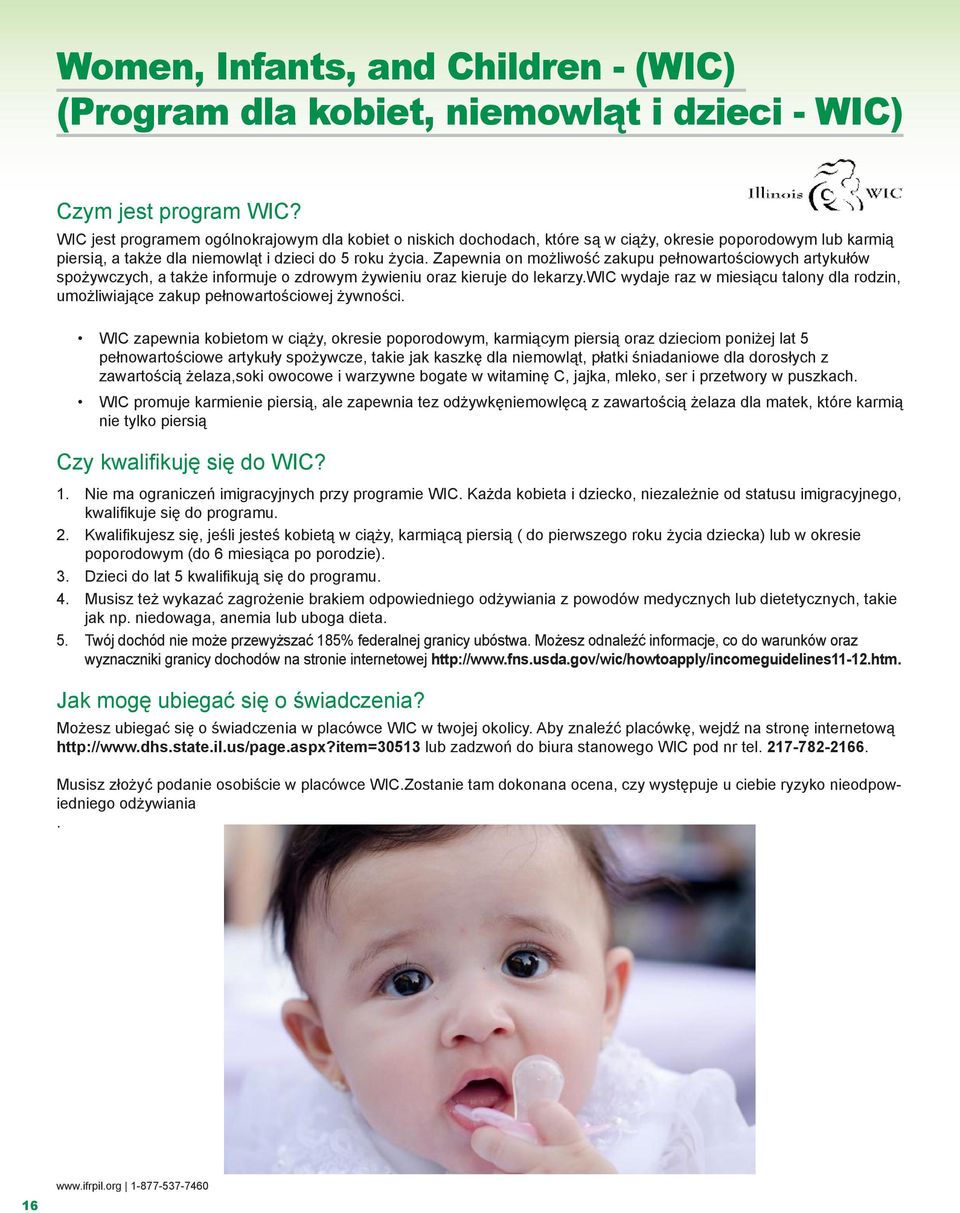 Women, Infants, and Children - (WIC)
(Program dla kobiet, niemowląt i dzieci - WIC)

Illinois WIC

Czym jest program WIC?

WIC jest programem ogólnokrajowym dla kobiet o niskich dochodach, które są w ciąży, okresie poporodowym lub karmią piersią, a także dla niemowląt i dzieci do 5 roku życia. Zapewnia on możliwość zakupu pełnowartościowych artykułów spożywczych, a także informuje o zdrowym żywieniu oraz kieruje do lekarzy.WIC wydaje raz w miesiącu talony dla rodzin, umożliwiające zakup pełnowartościowej żywności.

• WIC zapewnia kobietom w ciąży, okresie poporodowym, karmiącym piersią oraz dzieciom poniżej lat 5 pełnowartościowe artykuły spożywcze, takie jak kaszkę dla niemowląt, płatki śniadaniowe dla dorosłych z zawartością żelaza,soki owocowe i warzywne bogate w witaminę C, jajka, mleko, ser i przetwory w puszkach.
• WIC promuje karmienie piersią, ale zapewnia tez odżywkęniemowlęcą z zawartością żelaza dla matek, które karmią nie tylko piersią

Czy kwalifikuję się do WIC?

1. Nie ma ograniczeń imigracyjnych przy programie WIC. Każda kobieta i dziecko, niezależnie od statusu imigracyjnego, kwalifikuje się do programu.
2. Kwalifikujesz się, jeśli jesteś kobietą w ciąży, karmiącą piersią ( do pierwszego roku życia dziecka) lub w okresie poporodowym (do 6 miesiąca po porodzie).
3. Dzieci do lat 5 kwalifikują się do programu.
4. Musisz też wykazać zagrożenie brakiem odpowiedniego odżywiania z powodów medycznych lub dietetycznych, takie jak np. niedowaga, anemia lub uboga dieta.
5. Twój dochód nie może przewyższać 185% federalnej granicy ubóstwa. Możesz odnaleźć informacje, co do warunków oraz wyznaczniki granicy dochodów na stronie internetowej http://www.fns.usda.gov/wic/howtoapply/incomeguidelines11-12.htm.

Jak mogę ubiegać się o świadczenia?

Możesz ubiegać się o świadczenia w placówce WIC w twojej okolicy. Aby znaleźć placówkę, wejdź na stronę internetową http://www.dhs.state.il.us/page.aspx?item=30513 lub zadzwoń do biura stanowego WIC pod nr tel. 217-782-2166.

Musisz złożyć podanie osobiście w placówce WIC.Zostanie tam dokonana ocena, czy występuje u ciebie ryzyko nieodpowiedniego odżywiania
.

www.ifrpil.org | 1-877-537-7460
16